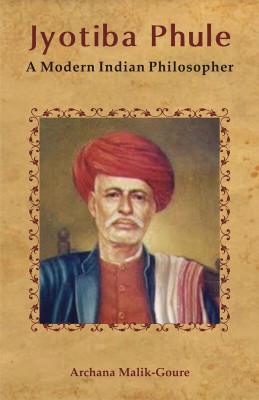 Jyotiba Phule
A Modern Indian Philosopher

Archana Malik-Goure